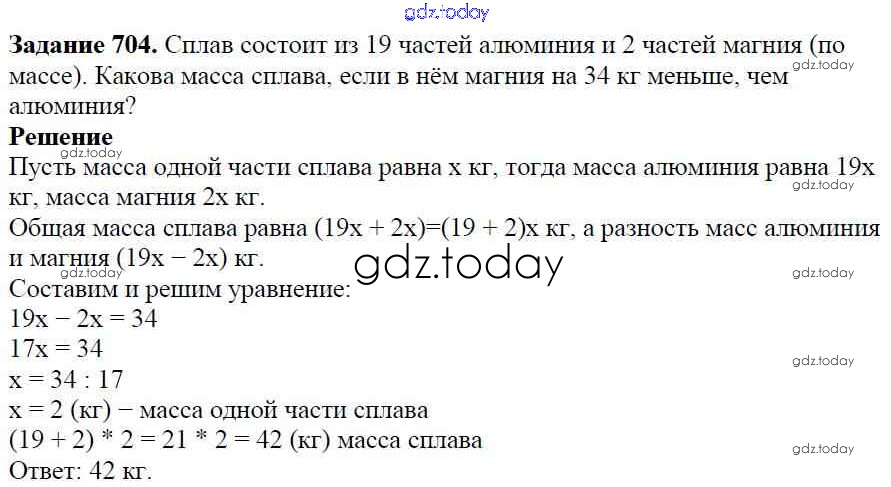 gdz.today

**Задание 704.** Сплав состоит из 19 частей алюминия и 2 частей магния (по массе). Какова масса сплава, если в нём магния на 34 кг меньше, чем алюминия?

gdz.today

**Решение**

gdz.today

Пусть масса одной части сплава равна x кг, тогда масса алюминия равна 19x кг, масса магния 2x кг.

gdz.today

Общая масса сплава равна (19x + 2x)=(19 + 2)x кг, а разность масс алюминия и магния (19x − 2x) кг.

gdz.today

gdz.today

gdz.today

Составим и решим уравнение:
19x − 2x = 34
17x = 34

gdz.today

x = 34 : 17
x = 2 (кг) − масса одной части сплава
(19 + 2) * 2 = 21 * 2 = 42 (кг) масса сплава

gdz.today

Ответ: 42 кг.